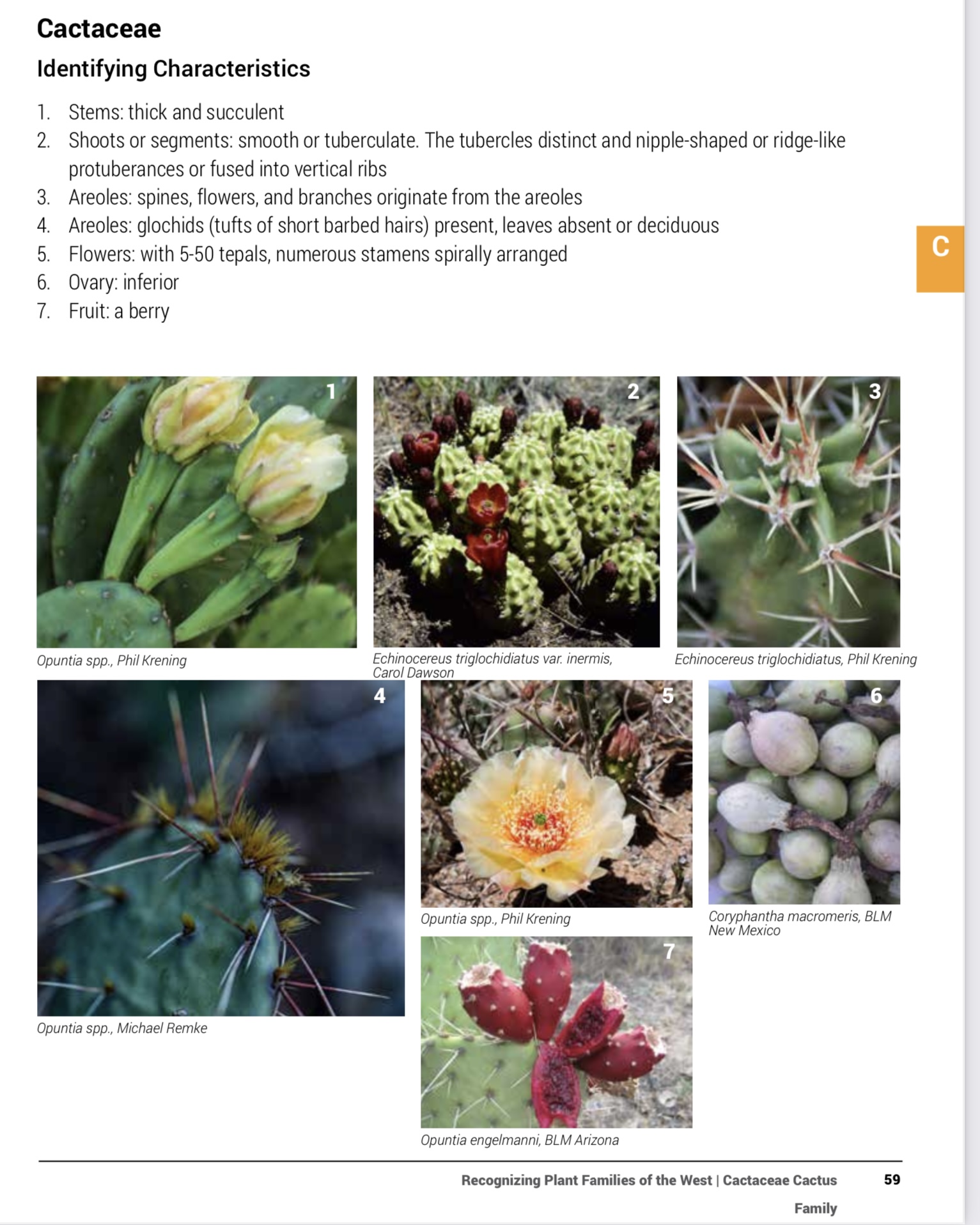 Cactaceae

Identifying Characteristics

1. Stems: thick and succulent
2. Shoots or segments: smooth or tuberculate. The tubercles distinct and nipple-shaped or ridge-like protuberances or fused into vertical ribs
3. Areoles: spines, flowers, and branches originate from the areoles
4. Areoles: glochids (tufts of short barbed hairs) present, leaves absent or deciduous
5. Flowers: with 5-50 tepals, numerous stamens spirally arranged
6. Ovary: inferior
7. Fruit: a berry

C

1
Opuntia spp., Phil Krening

2
Echinocereus triglochidiatus var. inermis, Carol Dawson

3
Echinocereus triglochidiatus, Phil Krening

4
Opuntia spp., Michael Remke

5
Opuntia spp., Phil Krening

6
Coryphantha macromeris, BLM New Mexico

7
Opuntia engelmanni, BLM Arizona

Recognizing Plant Families of the West | Cactaceae Cactus Family 59